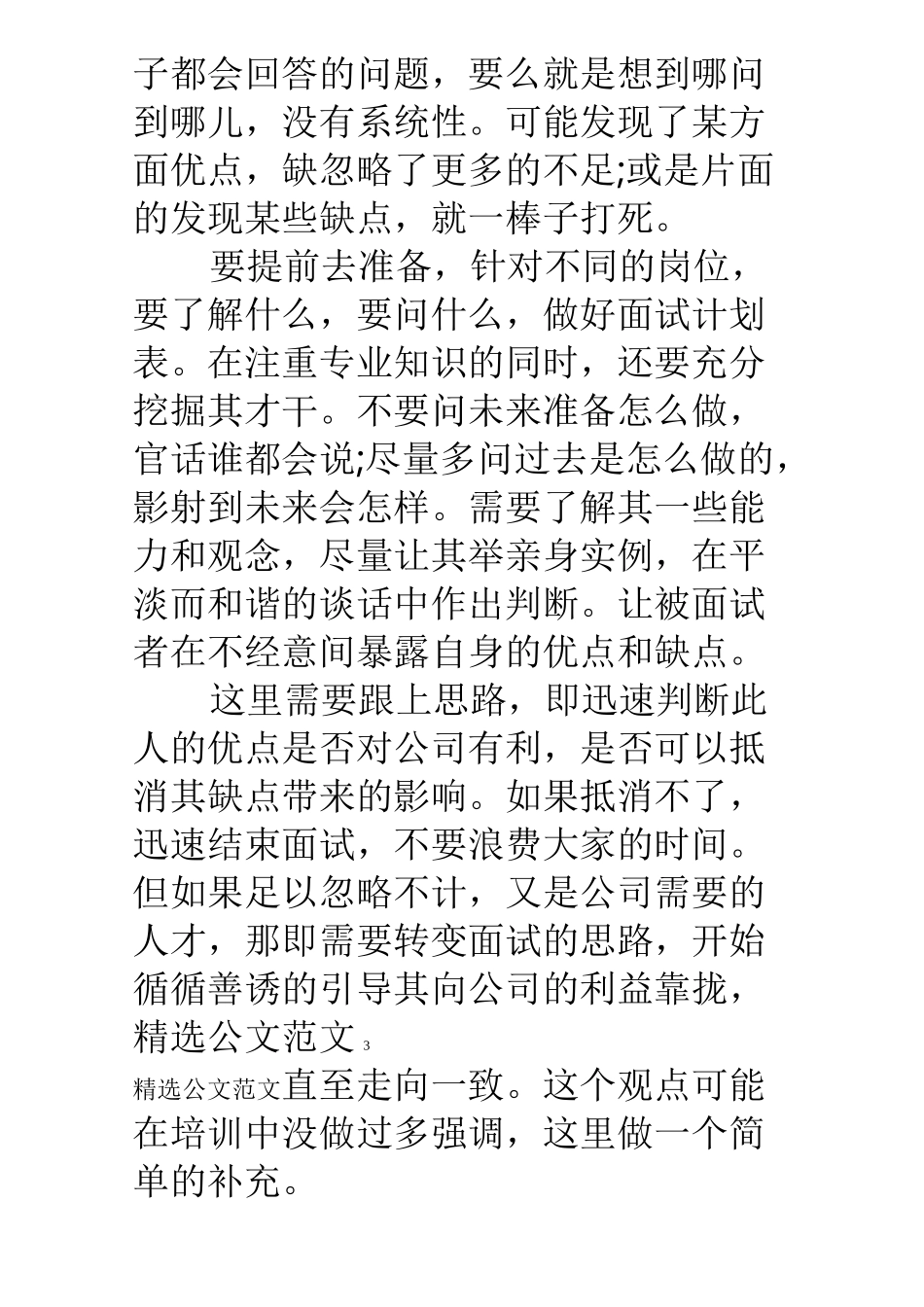 子都会回答的问题，要么就是想到哪问到哪儿，没有系统性。可能发现了某方面优点，缺忽略了更多的不足;或是片面的发现某些缺点，就一棒子打死。

要提前去准备，针对不同的岗位，要了解什么，要问什么，做好面试计划表。在注重专业知识的同时，还要充分挖掘其才干。不要问未来准备怎么做，官话谁都会说;尽量多问过去是怎么做的，影射到未来会怎样。需要了解其一些能力和观念，尽量让其举亲身实例，在平淡而和谐的谈话中作出判断。让被面试者在不经意间暴露自身的优点和缺点。

这里需要跟上思路，即迅速判断此人的优点是否对公司有利，是否可以抵消其缺点带来的影响。如果抵消不了，迅速结束面试，不要浪费大家的时间。但如果足以忽略不计，又是公司需要的人才，那即需要转变面试的思路，开始循循善诱的引导其向公司的利益靠拢，精选公文范文 3

精选公文范文直至走向一致。这个观点可能在培训中没做过多强调，这里做一个简单的补充。